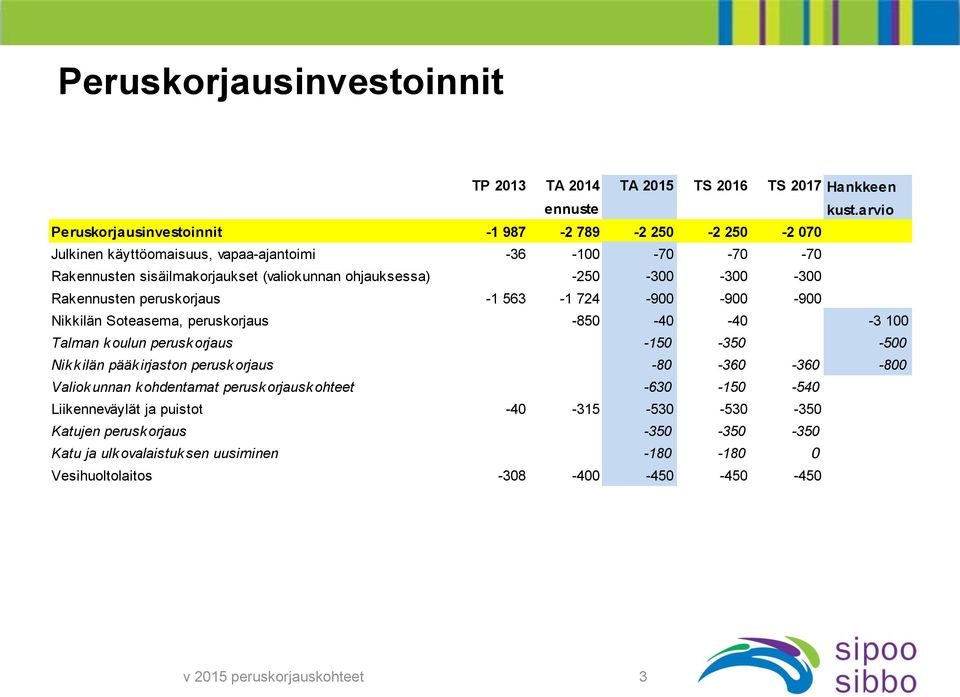 Peruskorjausinvestoinnit

| | TP 2013 | TA 2014 ennuste | TA 2015 | TS 2016 | TS 2017 | Hankkeen kust.arvio |
|---|---|---|---|---|---|---|
| Peruskorjausinvestoinnit | -1 987 | -2 789 | -2 250 | -2 250 | -2 070 | |
| Julkinen käyttöomaisuus, vapaa-ajantoimi | -36 | -100 | -70 | -70 | -70 | |
| Rakennusten sisäilmakorjaukset (valiokunnan ohjauksessa) | | -250 | -300 | -300 | -300 | |
| Rakennusten peruskorjaus | -1 563 | -1 724 | -900 | -900 | -900 | |
| Nikkilän Soteasema, peruskorjaus | | -850 | -40 | -40 | | -3 100 |
| Talman koulun peruskorjaus | | | -150 | -350 | | -500 |
| Nikkilän pääkirjaston peruskorjaus | | | -80 | -360 | -360 | -800 |
| Valiokunnan kohdentamat peruskorjauskohteet | | | -630 | -150 | -540 | |
| Liikenneväylät ja puistot | -40 | -315 | -530 | -530 | -350 | |
| Katujen peruskorjaus | | | -350 | -350 | -350 | |
| Katu ja ulkovalaistuksen uusiminen | | | -180 | -180 | 0 | |
| Vesihuoltolaitos | -308 | -400 | -450 | -450 | -450 | |

v 2015 peruskorjauskohteet

3

sipoo
sibbo